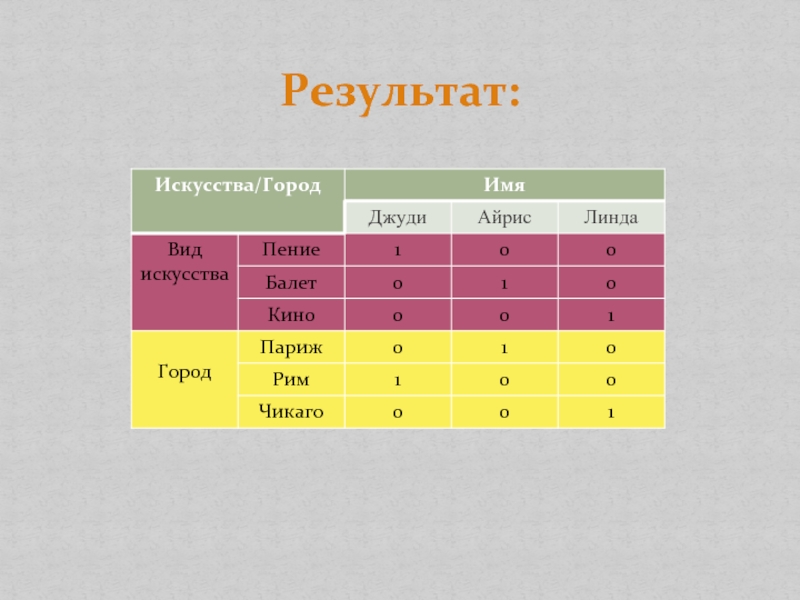 Результат:

| Искусства/Город | | Имя | | |
|---|---|---|---|---|
| | | Джуди | Айрис | Линда |
| Вид искусства | Пение | 1 | 0 | 0 |
| | Балет | 0 | 1 | 0 |
| | Кино | 0 | 0 | 1 |
| Город | Париж | 0 | 1 | 0 |
| | Рим | 1 | 0 | 0 |
| | Чикаго | 0 | 0 | 1 |